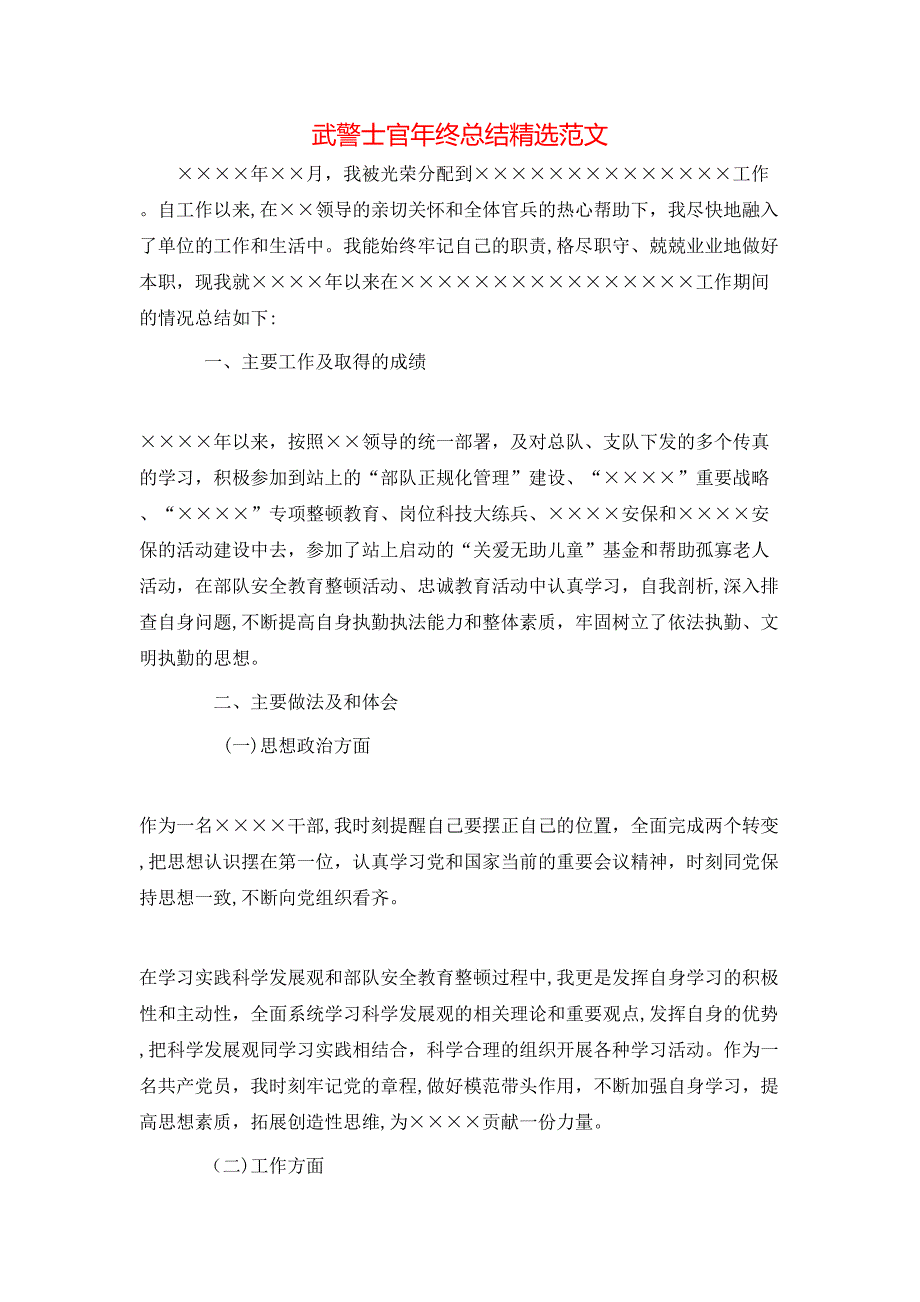 武警士官年终总结精选范文

××××年××月，我被光荣分配到××××××××××××××工作。自工作以来，在××领导的亲切关怀和全体官兵的热心帮助下，我尽快地融入了单位的工作和生活中。我能始终牢记自己的职责，格尽职守、兢兢业业地做好本职，现我就××××年以来在××××××××××××××××工作期间的情况总结如下：

一、主要工作及取得的成绩

××××年以来，按照××领导的统一部署，及对总队、支队下发的多个传真的学习，积极参加到站上的“部队正规化管理”建设、“××××”重要战略、“××××”专项整顿教育、岗位科技大练兵、××××安保和××××安保的活动建设中去，参加了站上启动的“关爱无助儿童”基金和帮助孤寡老人活动，在部队安全教育整顿活动、忠诚教育活动中认真学习，自我剖析，深入排查自身问题，不断提高自身执勤执法能力和整体素质，牢固树立了依法执勤、文明执勤的思想。

二、主要做法及和体会

(一)思想政治方面

作为一名××××干部，我时刻提醒自己要摆正自己的位置，全面完成两个转变，把思想认识摆在第一位，认真学习党和国家当前的重要会议精神，时刻同党保持思想一致，不断向党组织看齐。

在学习实践科学发展观和部队安全教育整顿过程中，我更是发挥自身学习的积极性和主动性，全面系统学习科学发展观的相关理论和重要观点，发挥自身的优势，把科学发展观同学习实践相结合，科学合理的组织开展各种学习活动。作为一名共产党员，我时刻牢记党的章程，做好模范带头作用，不断加强自身学习，提高思想素质，拓展创造性思维，为××××贡献一份力量。

(二)工作方面